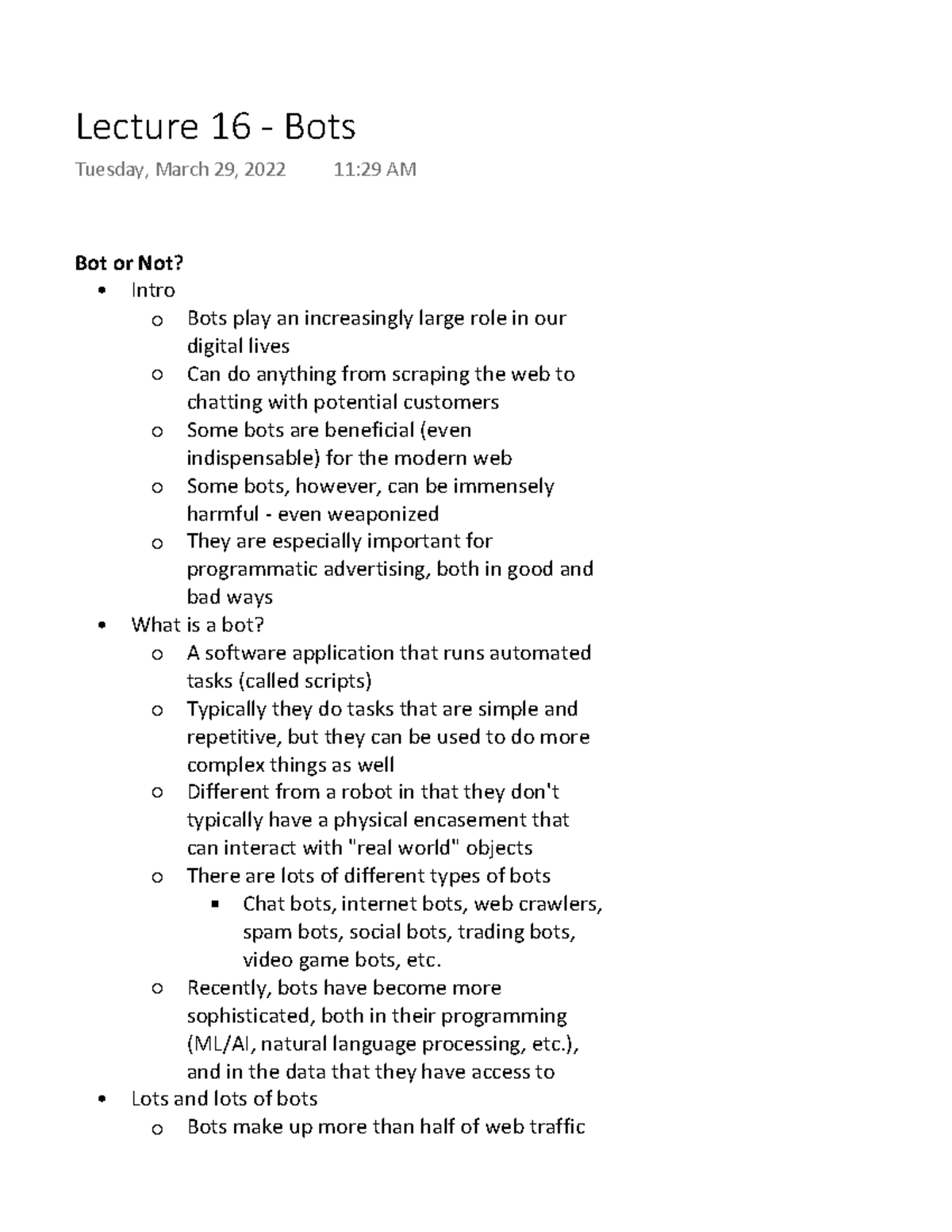 Lecture 16 - Bots

Tuesday, March 29, 2022 11:29 AM

**Bot or Not?**

- Intro
  - Bots play an increasingly large role in our digital lives
  - Can do anything from scraping the web to chatting with potential customers
  - Some bots are beneficial (even indispensable) for the modern web
  - Some bots, however, can be immensely harmful - even weaponized
  - They are especially important for programmatic advertising, both in good and bad ways
- What is a bot?
  - A software application that runs automated tasks (called scripts)
  - Typically they do tasks that are simple and repetitive, but they can be used to do more complex things as well
  - Different from a robot in that they don't typically have a physical encasement that can interact with "real world" objects
  - There are lots of different types of bots
    - Chat bots, internet bots, web crawlers, spam bots, social bots, trading bots, video game bots, etc.
  - Recently, bots have become more sophisticated, both in their programming (ML/AI, natural language processing, etc.), and in the data that they have access to
- Lots and lots of bots
  - Bots make up more than half of web traffic